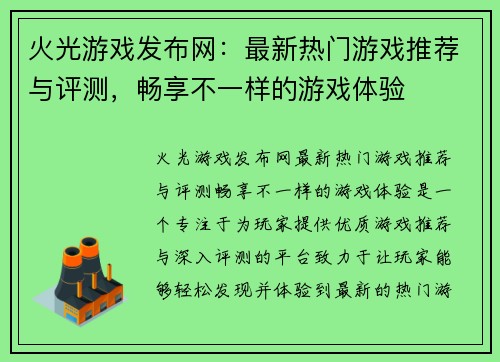 火光游戏发布网：最新热门游戏推荐与评测，畅享不一样的游戏体验

火光游戏发布网最新热门游戏推荐与评测畅享不一样的游戏体验是一个专注于为玩家提供优质游戏推荐与深入评测的平台致力于让玩家能够轻松发现并体验到最新的热门游